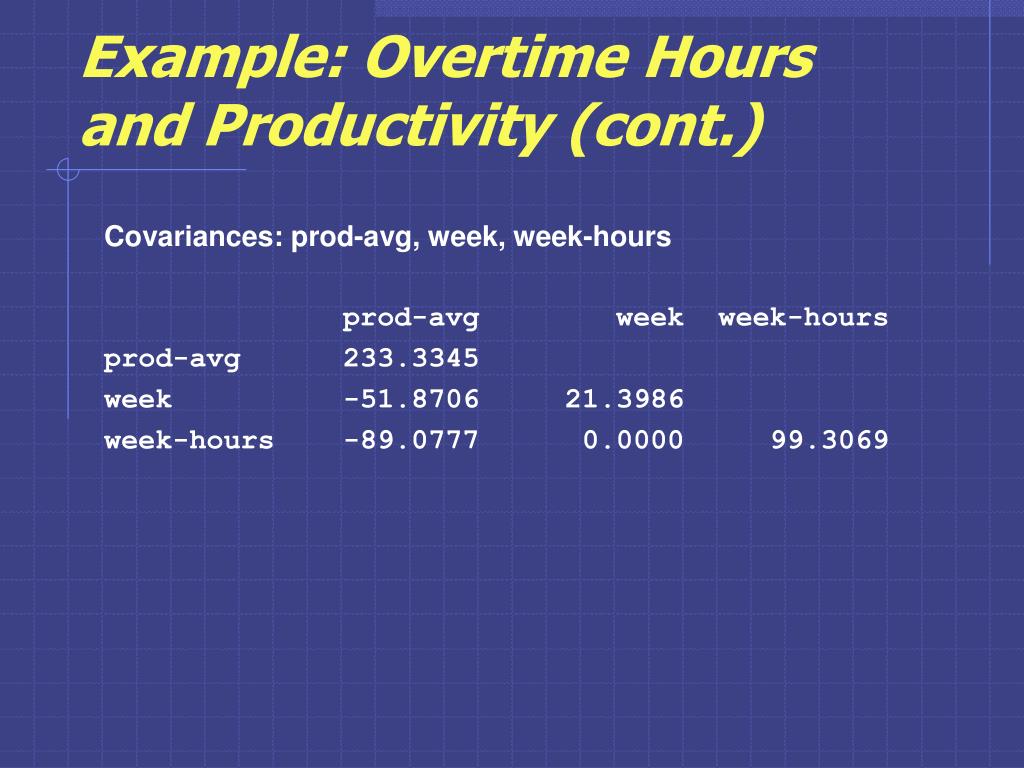 Example: Overtime Hours and Productivity (cont.)

Covariances: prod-avg, week, week-hours

| | prod-avg | week | week-hours |
|---|---|---|---|
| prod-avg | 233.3345 | | |
| week | -51.8706 | 21.3986 | |
| week-hours | -89.0777 | 0.0000 | 99.3069 |